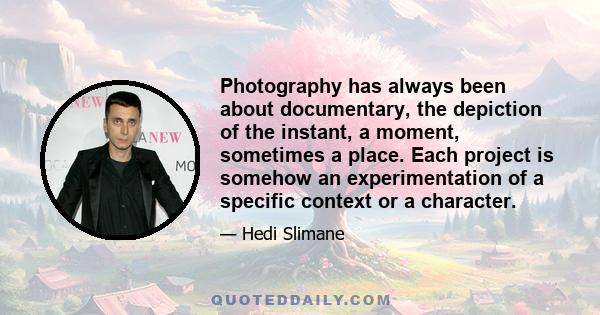 NEW
A NEW
MO

Photography has always been about documentary, the depiction of the instant, a moment, sometimes a place. Each project is somehow an experimentation of a specific context or a character.

— Hedi Slimane

QUOTEDDAILY.COM